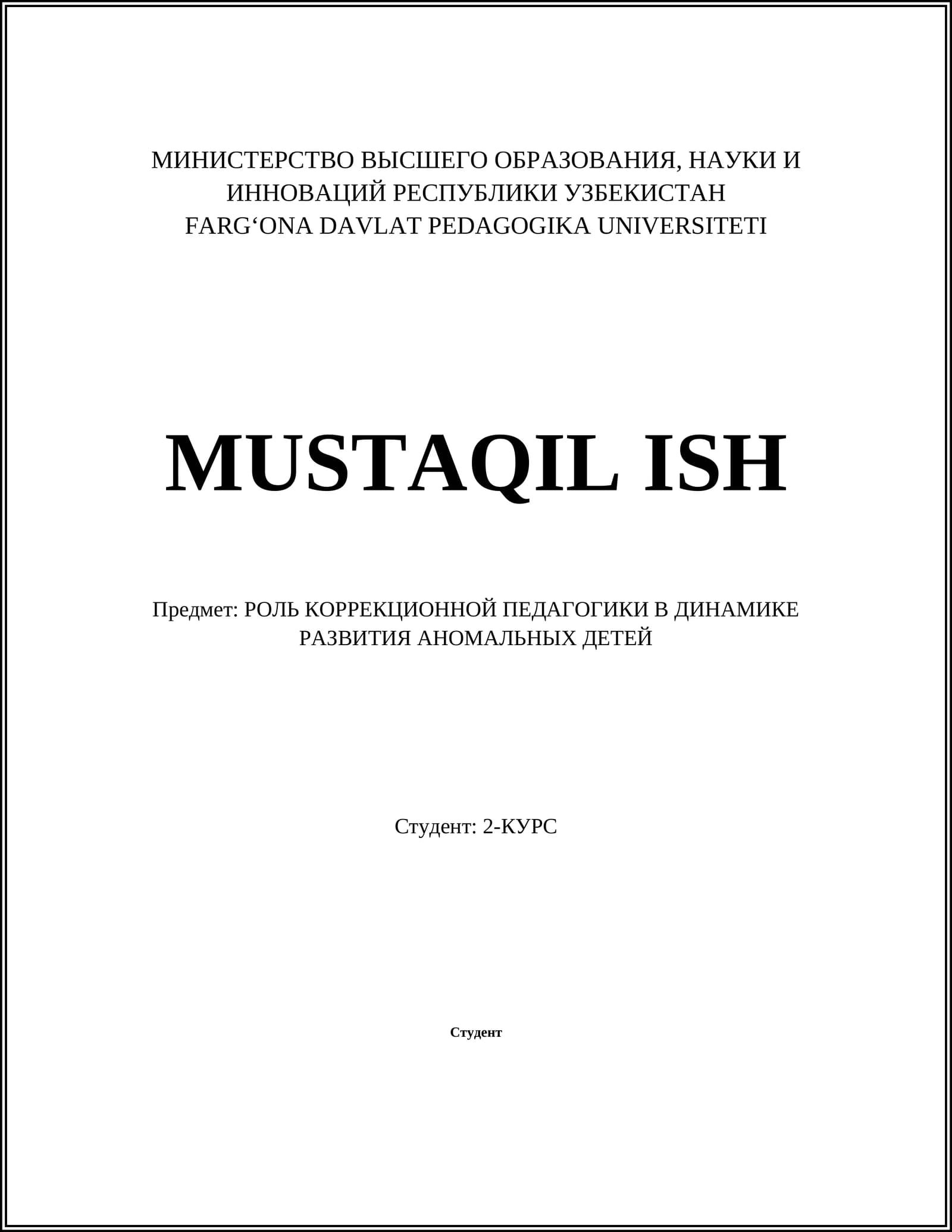 МИНИСТЕРСТВО ВЫСШЕГО ОБРАЗОВАНИЯ, НАУКИ И ИННОВАЦИЙ РЕСПУБЛИКИ УЗБЕКИСТАН
FARG‘ONA DAVLAT PEDAGOGIKA UNIVERSITETI

MUSTAQIL ISH

Предмет: РОЛЬ КОРРЕКЦИОННОЙ ПЕДАГОГИКИ В ДИНАМИКЕ РАЗВИТИЯ АНОМАЛЬНЫХ ДЕТЕЙ

Студент: 2-КУРС

Студент